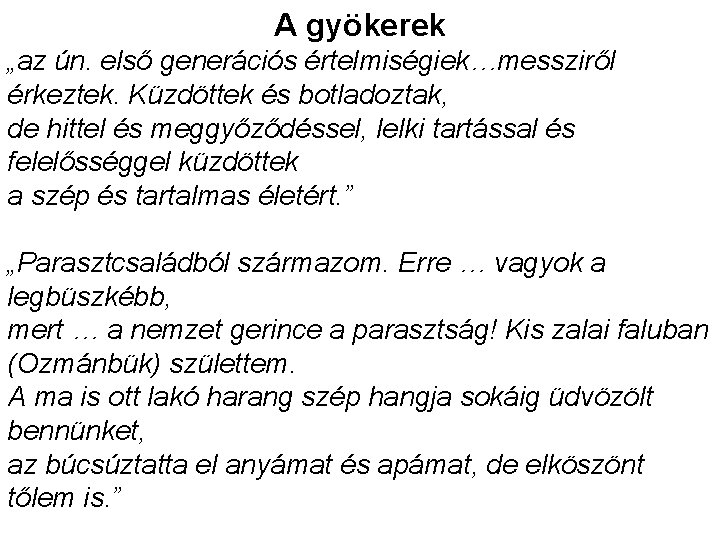 A gyökerek

„az ún. első generációs értelmiségiek…messziről érkeztek. Küzdöttek és botladoztak,
de hittel és meggyőződéssel, lelki tartással és felelősséggel küzdöttek
a szép és tartalmas életért.”

„Parasztcsaládból származom. Erre … vagyok a legbüszkébb,
mert … a nemzet gerince a parasztság! Kis zalai faluban (Ozmánbük) születtem.
A ma is ott lakó harang szép hangja sokáig üdvözölt bennünket,
az búcsúztatta el anyámat és apámat, de elköszönt tőlem is.”